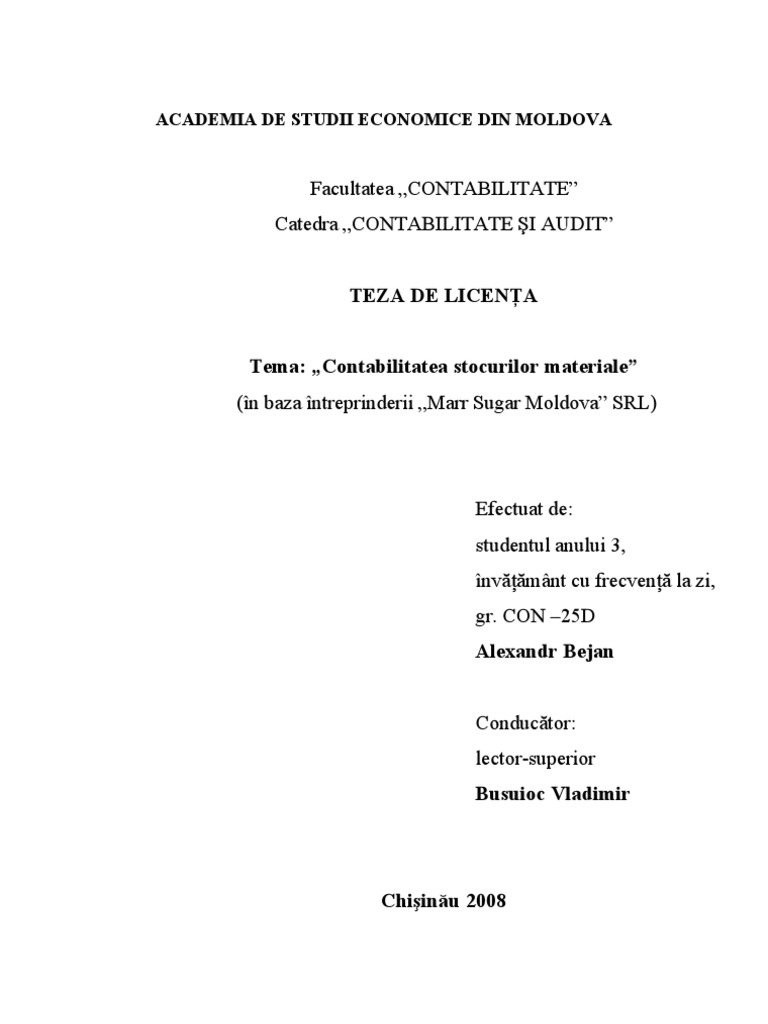 ACADEMIA DE STUDII ECONOMICE DIN MOLDOVA

Facultatea ,,CONTABILITATE”
Catedra ,,CONTABILITATE ŞI AUDIT”

TEZA DE LICENŢA

Tema: „Contabilitatea stocurilor materiale”
(în baza întreprinderii ,,Marr Sugar Moldova” SRL)

Efectuat de:
studentul anului 3,
învăţământ cu frecvenţă la zi,
gr. CON –25D
Alexandr Bejan

Conducător:
lector-superior
Busuioc Vladimir

Chişinău 2008